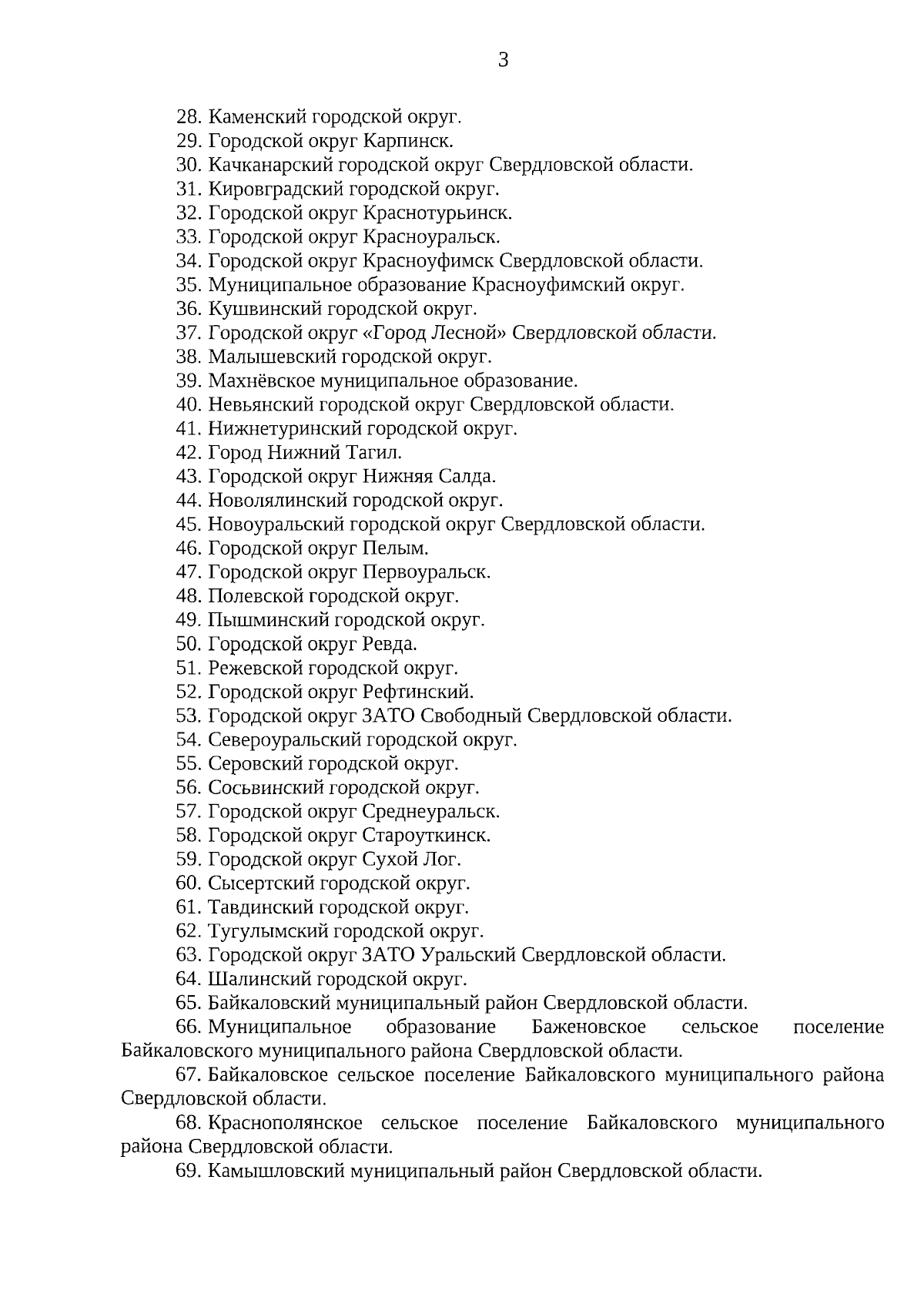 3

28. Каменский городской округ.
29. Городской округ Карпинск.
30. Качканарский городской округ Свердловской области.
31. Кировградский городской округ.
32. Городской округ Краснотурьинск.
33. Городской округ Красноуральск.
34. Городской округ Красноуфимск Свердловской области.
35. Муниципальное образование Красноуфимский округ.
36. Кушвинский городской округ.
37. Городской округ «Город Лесной» Свердловской области.
38. Малышевский городской округ.
39. Махнёвское муниципальное образование.
40. Невьянский городской округ Свердловской области.
41. Нижнетуринский городской округ.
42. Город Нижний Тагил.
43. Городской округ Нижняя Салда.
44. Новолялинский городской округ.
45. Новоуральский городской округ Свердловской области.
46. Городской округ Пелым.
47. Городской округ Первоуральск.
48. Полевской городской округ.
49. Пышминский городской округ.
50. Городской округ Ревда.
51. Режевской городской округ.
52. Городской округ Рефтинский.
53. Городской округ ЗАТО Свободный Свердловской области.
54. Североуральский городской округ.
55. Серовский городской округ.
56. Сосьвинский городской округ.
57. Городской округ Среднеуральск.
58. Городской округ Староуткинск.
59. Городской округ Сухой Лог.
60. Сысертский городской округ.
61. Тавдинский городской округ.
62. Тугулымский городской округ.
63. Городской округ ЗАТО Уральский Свердловской области.
64. Шалинский городской округ.
65. Байкаловский муниципальный район Свердловской области.
66. Муниципальное образование Баженовское сельское поселение Байкаловского муниципального района Свердловской области.
67. Байкаловское сельское поселение Байкаловского муниципального района Свердловской области.
68. Краснополянское сельское поселение Байкаловского муниципального района Свердловской области.
69. Камышловский муниципальный район Свердловской области.